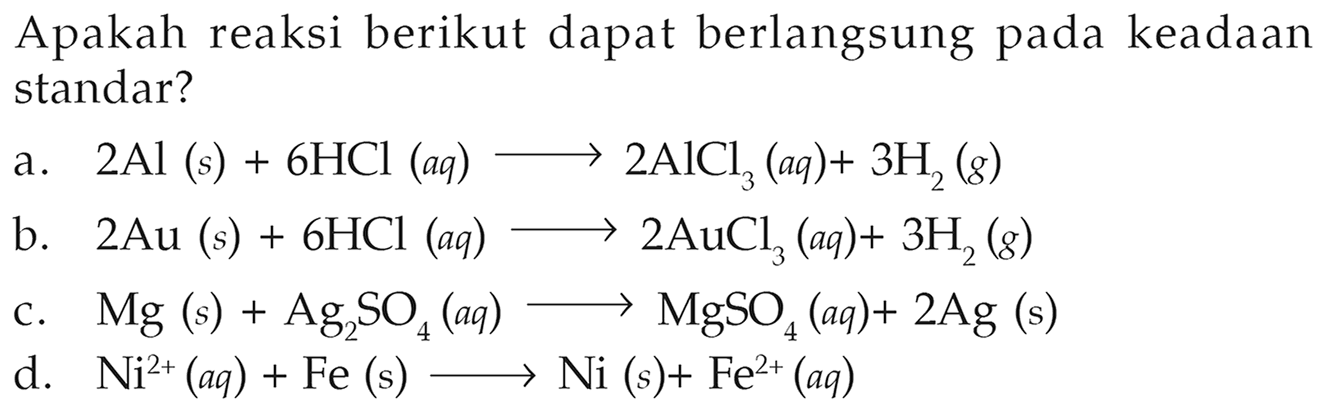 Apakah reaksi berikut dapat berlangsung pada keadaan standar?

a. $2Al\ (s) + 6HCl\ (aq) \longrightarrow 2AlCl_3\ (aq) + 3H_2\ (g)$

b. $2Au\ (s) + 6HCl\ (aq) \longrightarrow 2AuCl_3\ (aq) + 3H_2\ (g)$

c. $Mg\ (s) + Ag_2SO_4\ (aq) \longrightarrow MgSO_4\ (aq) + 2Ag\ (s)$

d. $Ni^{2+}\ (aq) + Fe\ (s) \longrightarrow Ni\ (s) + Fe^{2+}\ (aq)$